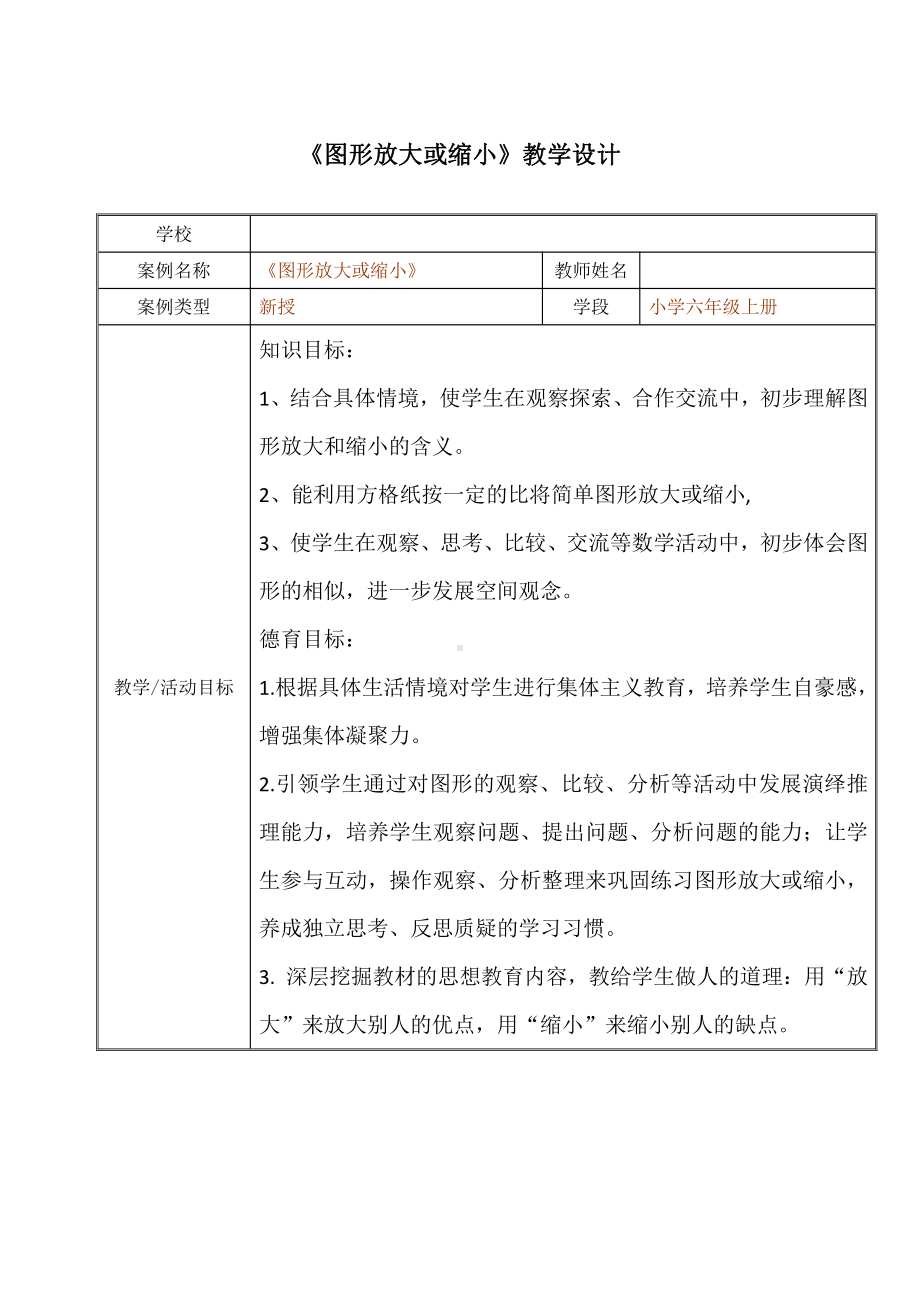 《图形放大或缩小》教学设计

| 学校 | | | |
|---|---|---|---|
| 案例名称 | 《图形放大或缩小》 | 教师姓名 | |
| 案例类型 | 新授 | 学段 | 小学六年级上册 |
| 教学/活动目标 | 知识目标：<br>1、结合具体情境，使学生在观察探索、合作交流中，初步理解图形放大和缩小的含义。<br>2、能利用方格纸按一定的比将简单图形放大或缩小,<br>3、使学生在观察、思考、比较、交流等数学活动中，初步体会图形的相似，进一步发展空间观念。<br>德育目标：<br>1.根据具体生活情境对学生进行集体主义教育，培养学生自豪感，增强集体凝聚力。<br>2.引领学生通过对图形的观察、比较、分析等活动中发展演绎推理能力，培养学生观察问题、提出问题、分析问题的能力；让学生参与互动，操作观察、分析整理来巩固练习图形放大或缩小，养成独立思考、反思质疑的学习习惯。<br>3. 深层挖掘教材的思想教育内容，教给学生做人的道理：用“放大”来放大别人的优点，用“缩小”来缩小别人的缺点。 | | |